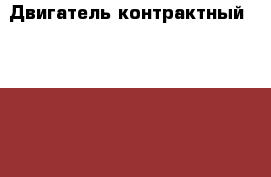 Двигатель контрактный